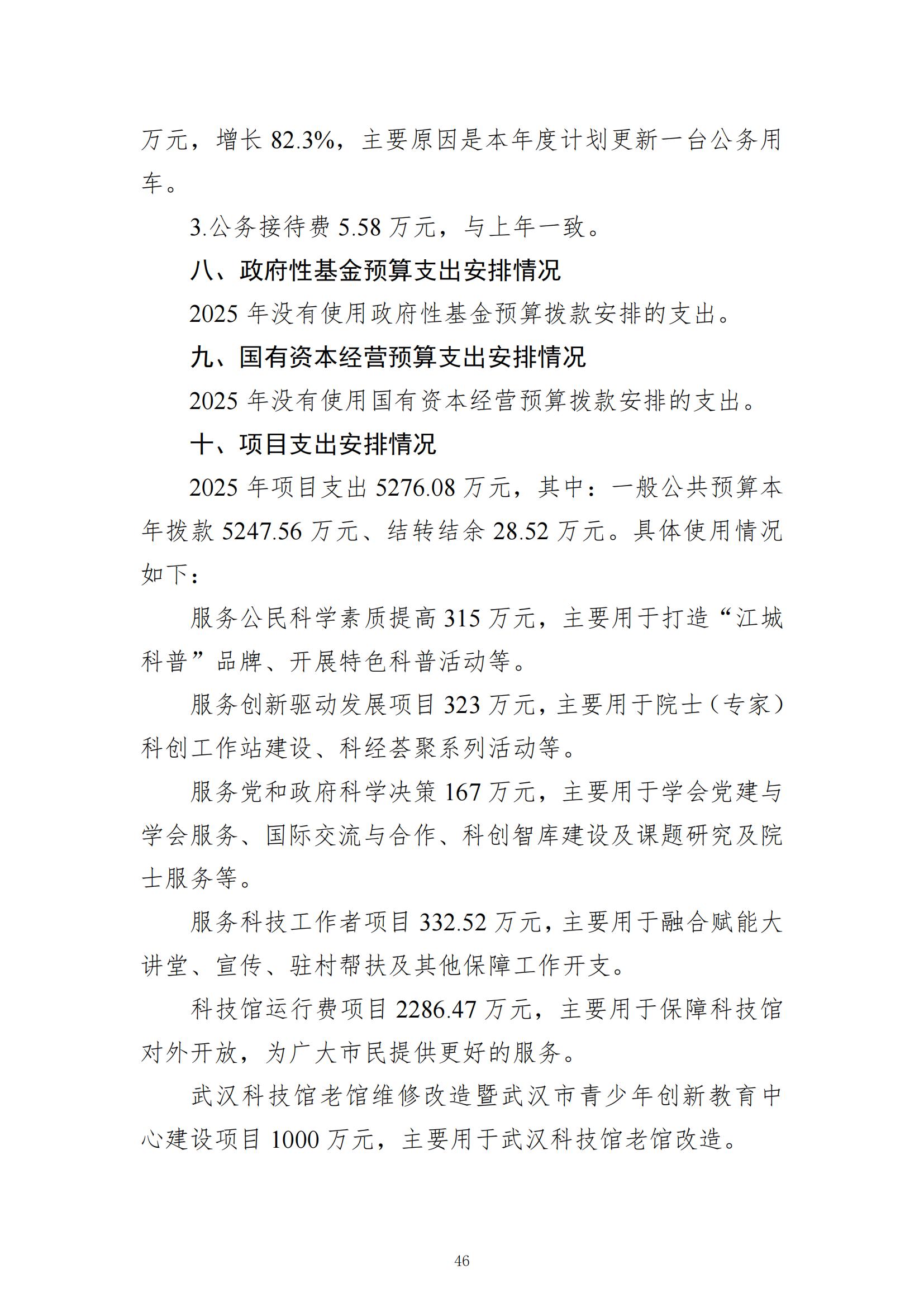 万元，增长 82.3%，主要原因是本年度计划更新一台公务用车。

3.公务接待费 5.58 万元，与上年一致。

八、政府性基金预算支出安排情况

2025 年没有使用政府性基金预算拨款安排的支出。

九、国有资本经营预算支出安排情况

2025 年没有使用国有资本经营预算拨款安排的支出。

十、项目支出安排情况

2025 年项目支出 5276.08 万元，其中：一般公共预算本年拨款 5247.56 万元、结转结余 28.52 万元。具体使用情况如下：

服务公民科学素质提高 315 万元，主要用于打造“江城科普”品牌、开展特色科普活动等。

服务创新驱动发展项目 323 万元，主要用于院士（专家）科创工作站建设、科经荟聚系列活动等。

服务党和政府科学决策 167 万元，主要用于学会党建与学会服务、国际交流与合作、科创智库建设及课题研究及院士服务等。

服务科技工作者项目 332.52 万元，主要用于融合赋能大讲堂、宣传、驻村帮扶及其他保障工作开支。

科技馆运行费项目 2286.47 万元，主要用于保障科技馆对外开放，为广大市民提供更好的服务。

武汉科技馆老馆维修改造暨武汉市青少年创新教育中心建设项目 1000 万元，主要用于武汉科技馆老馆改造。

46